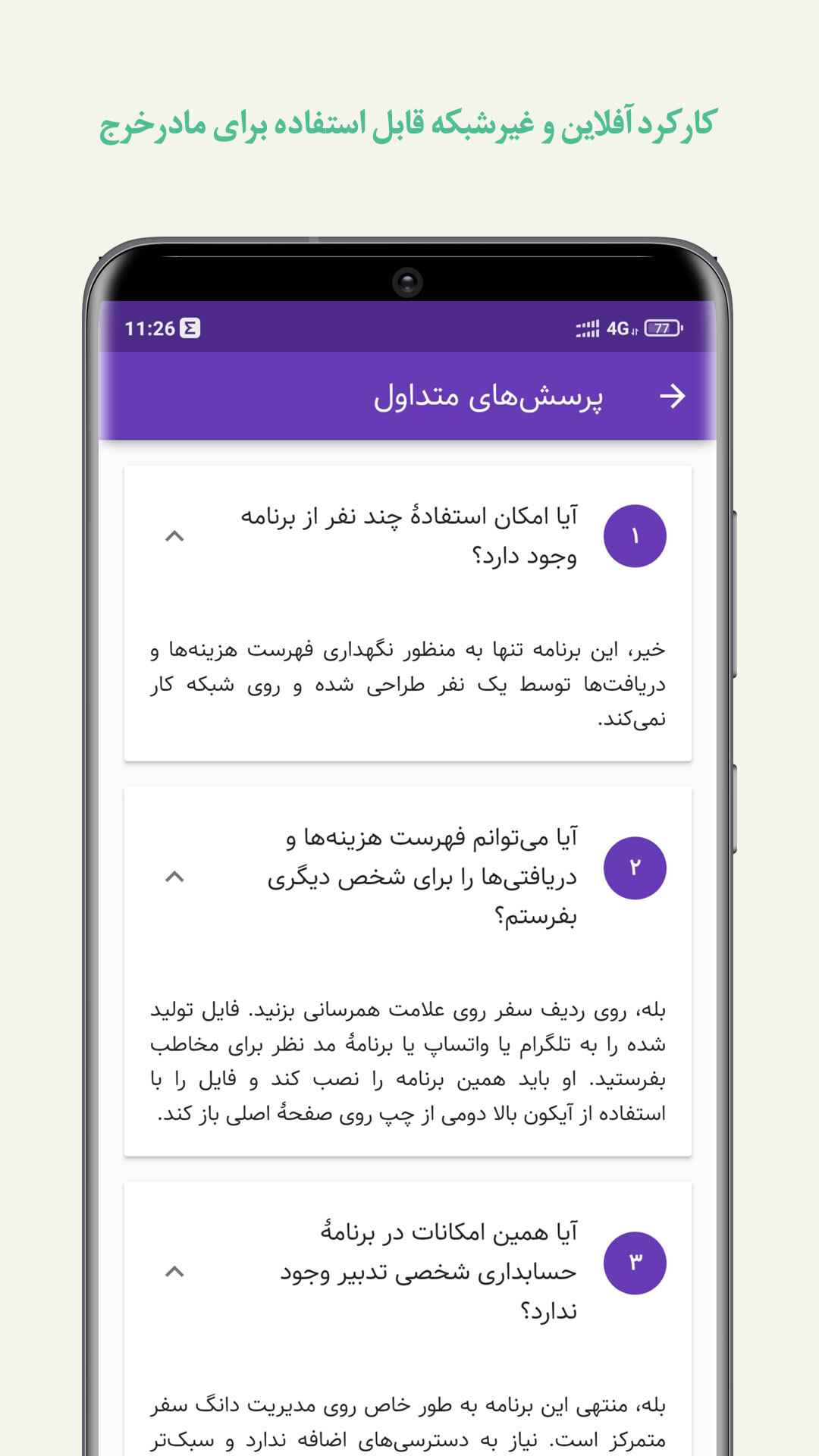 کارکرد آفلاین و غیرشبکه قابل استفاده برای مادرخرج

11:26

4G 77

پرسش‌های متداول

۱

آیا امکان استفادهٔ چند نفر از برنامه وجود دارد؟

خیر، این برنامه تنها به منظور نگهداری فهرست هزینه‌ها و دریافت‌ها توسط یک نفر طراحی شده و روی شبکه کار نمی‌کند.

۲

آیا می‌توانم فهرست هزینه‌ها و دریافتی‌ها را برای شخص دیگری بفرستم؟

بله، روی ردیف سفر روی علامت همرسانی بزنید. فایل تولید شده را به تلگرام یا واتساپ یا برنامهٔ مد نظر برای مخاطب بفرستید. او باید همین برنامه را نصب کند و فایل را با استفاده از آیکون بالا دومی از چپ روی صفحهٔ اصلی باز کند.

۳

آیا همین امکانات در برنامهٔ حسابداری شخصی تدبیر وجود ندارد؟

بله، منتهی این برنامه به طور خاص روی مدیریت دانگ سفر متمرکز است. نیاز به دسترسی‌های اضافه ندارد و سبک‌تر